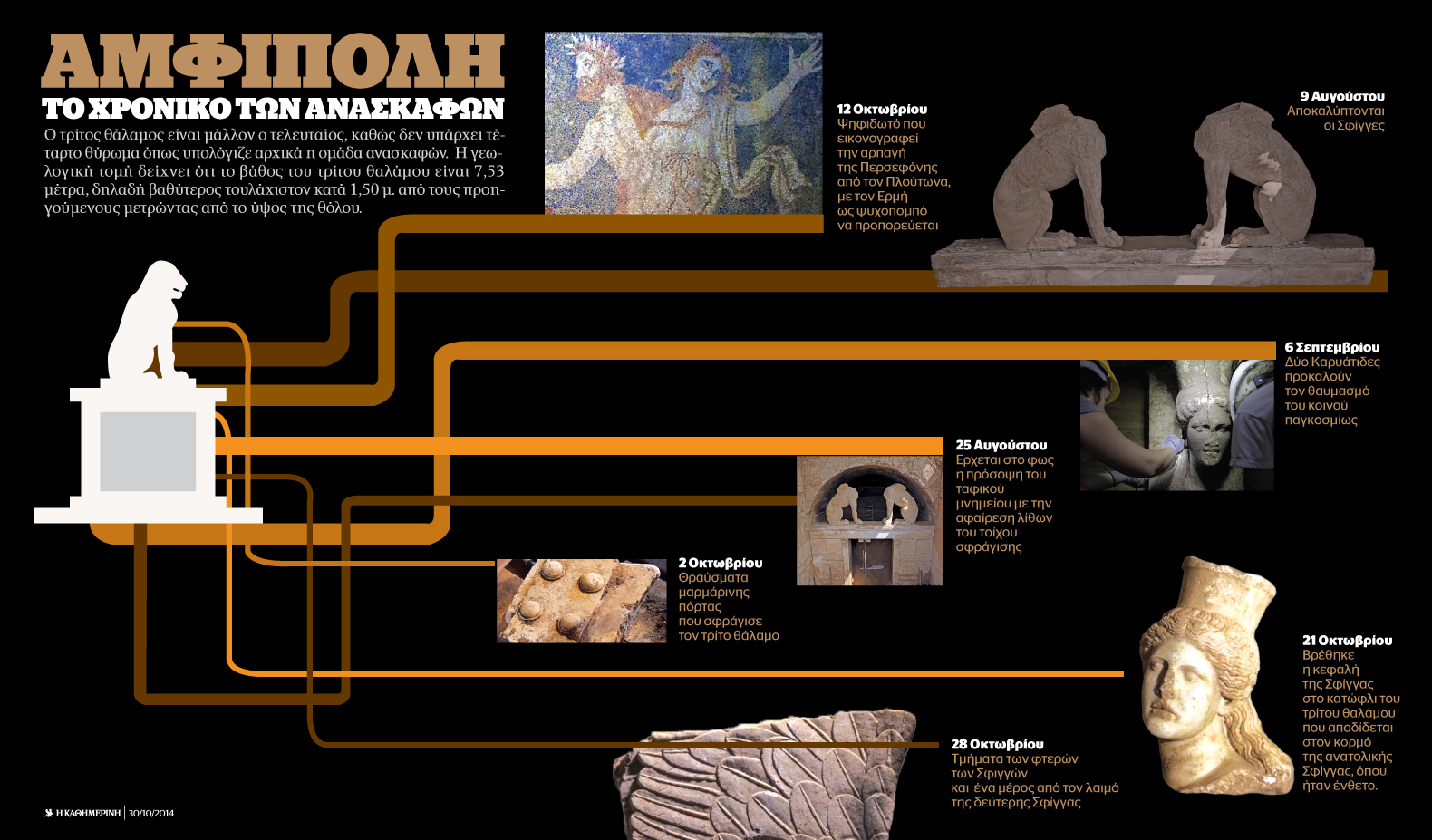 ΑΜΦΙΠΟΛΗ
ΤΟ ΧΡΟΝΙΚΟ ΤΩΝ ΑΝΑΣΚΑΦΩΝ

Ο τρίτος θάλαμος είναι μάλλον ο τελευταίος, καθώς δεν υπάρχει τέταρτο θύρωμα όπως υπολόγιζε αρχικά η ομάδα ανασκαφών. Η γεωλογική τομή δείχνει ότι το βάθος του τρίτου θαλάμου είναι 7,53 μέτρα, δηλαδή βαθύτερος τουλάχιστον κατά 1,50 μ. από τους προηγούμενους μετρώντας από το ύψος της θόλου.

12 Οκτωβρίου
Ψηφιδωτό που εικονογραφεί την αρπαγή της Περσεφόνης από τον Πλούτωνα, με τον Ερμή ως ψυχοπομπό να προπορεύεται

9 Αυγούστου
Αποκαλύπτονται οι Σφίγγες

6 Σεπτεμβρίου
Δύο Καρυάτιδες προκαλούν τον θαυμασμό του κοινού παγκοσμίως

25 Αυγούστου
Ερχεται στο φως η πρόσοψη του ταφικού μνημείου με την αφαίρεση λίθων του τοίχου σφράγισης

2 Οκτωβρίου
Θραύσματα μαρμάρινης πόρτας που σφράγισε τον τρίτο θάλαμο

21 Οκτωβρίου
Βρέθηκε η κεφαλή της Σφίγγας στο κατώφλι του τρίτου θαλάμου που αποδίδεται στον κορμό της ανατολικής Σφίγγας, όπου ήταν ένθετο.

28 Οκτωβρίου
Τμήματα των φτερών των Σφιγγών και ένα μέρος από τον λαιμό της δεύτερης Σφίγγας

Η ΚΑΘΗΜΕΡΙΝΗ | 30/10/2014